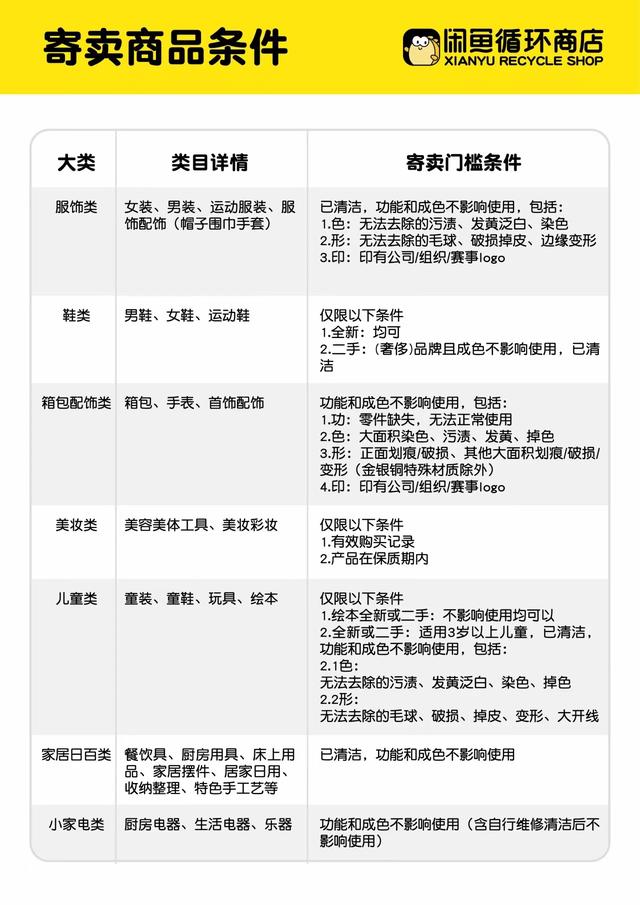 寄卖商品条件

闲鱼循环商店
XIANYU RECYCLE SHOP

| 大类 | 类目详情 | 寄卖门槛条件 |
|---|---|---|
| 服饰类 | 女装、男装、运动服装、服饰配饰（帽子围巾手套） | 已清洁，功能和成色不影响使用，包括：<br>1.色：无法去除的污渍、发黄泛白、染色<br>2.形：无法去除的毛球、破损掉皮、边缘变形<br>3.印：印有公司/组织/赛事logo |
| 鞋类 | 男鞋、女鞋、运动鞋 | 仅限以下条件<br>1.全新：均可<br>2.二手：（奢侈）品牌且成色不影响使用，已清洁 |
| 箱包配饰类 | 箱包、手表、首饰配饰 | 功能和成色不影响使用，包括：<br>1.功：零件缺失，无法正常使用<br>2.色：大面积染色、污渍、发黄、掉色<br>3.形：正面划痕/破损、其他大面积划痕/破损/变形（金银铜特殊材质除外）<br>4.印：印有公司/组织/赛事logo |
| 美妆类 | 美容美体工具、美妆彩妆 | 仅限以下条件<br>1.有效购买记录<br>2.产品在保质期内 |
| 儿童类 | 童装、童鞋、玩具、绘本 | 仅限以下条件<br>1.绘本全新或二手：不影响使用均可以<br>2.全新或二手：适用3岁以上儿童，已清洁，功能和成色不影响使用，包括：<br>2.1色：<br>无法去除的污渍、发黄泛白、染色、掉色<br>2.2形：<br>无法去除的毛球、破损、掉皮、变形、大开线 |
| 家居日百类 | 餐饮具、厨房用具、床上用品、家居摆件、居家日用、收纳整理、特色手工艺等 | 已清洁，功能和成色不影响使用 |
| 小家电类 | 厨房电器、生活电器、乐器 | 功能和成色不影响使用（含自行维修清洁后不影响使用） |